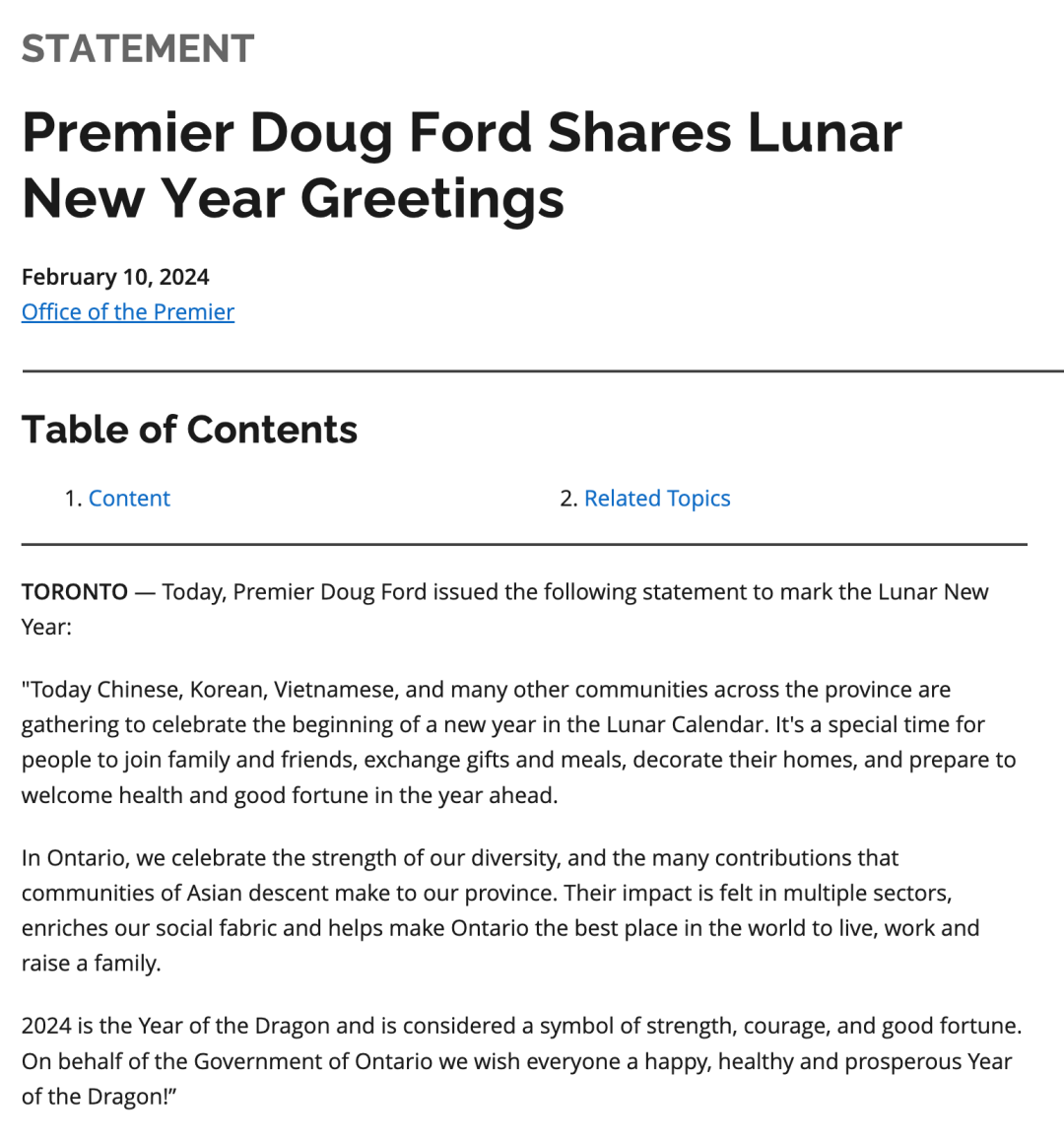 STATEMENT

Premier Doug Ford Shares Lunar New Year Greetings

February 10, 2024
Office of the Premier

Table of Contents

1. Content
2. Related Topics

TORONTO — Today, Premier Doug Ford issued the following statement to mark the Lunar New Year:

"Today Chinese, Korean, Vietnamese, and many other communities across the province are gathering to celebrate the beginning of a new year in the Lunar Calendar. It's a special time for people to join family and friends, exchange gifts and meals, decorate their homes, and prepare to welcome health and good fortune in the year ahead.

In Ontario, we celebrate the strength of our diversity, and the many contributions that communities of Asian descent make to our province. Their impact is felt in multiple sectors, enriches our social fabric and helps make Ontario the best place in the world to live, work and raise a family.

2024 is the Year of the Dragon and is considered a symbol of strength, courage, and good fortune. On behalf of the Government of Ontario we wish everyone a happy, healthy and prosperous Year of the Dragon!”